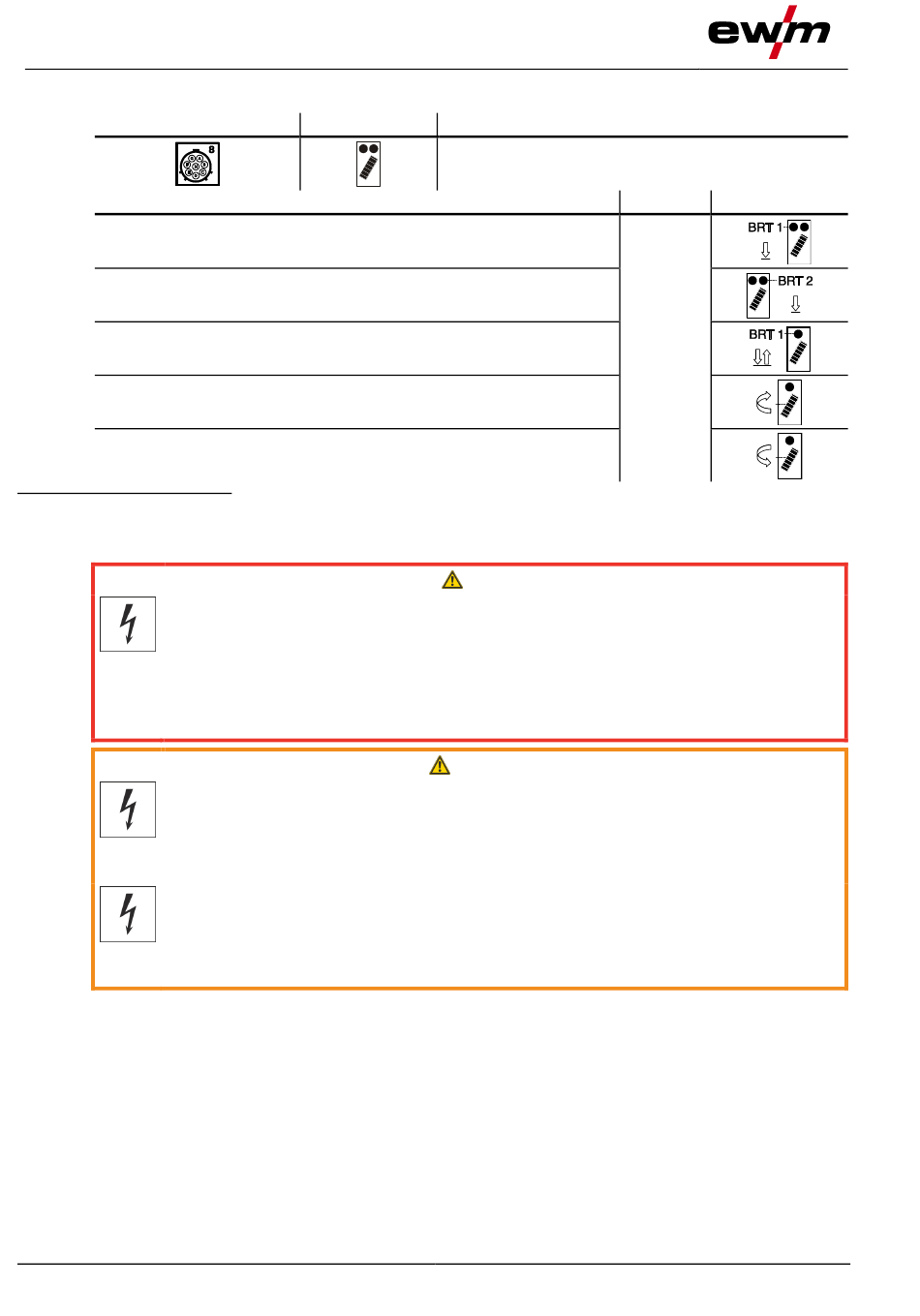 ewm

8

BRT 1

BRT 2

BRT 1